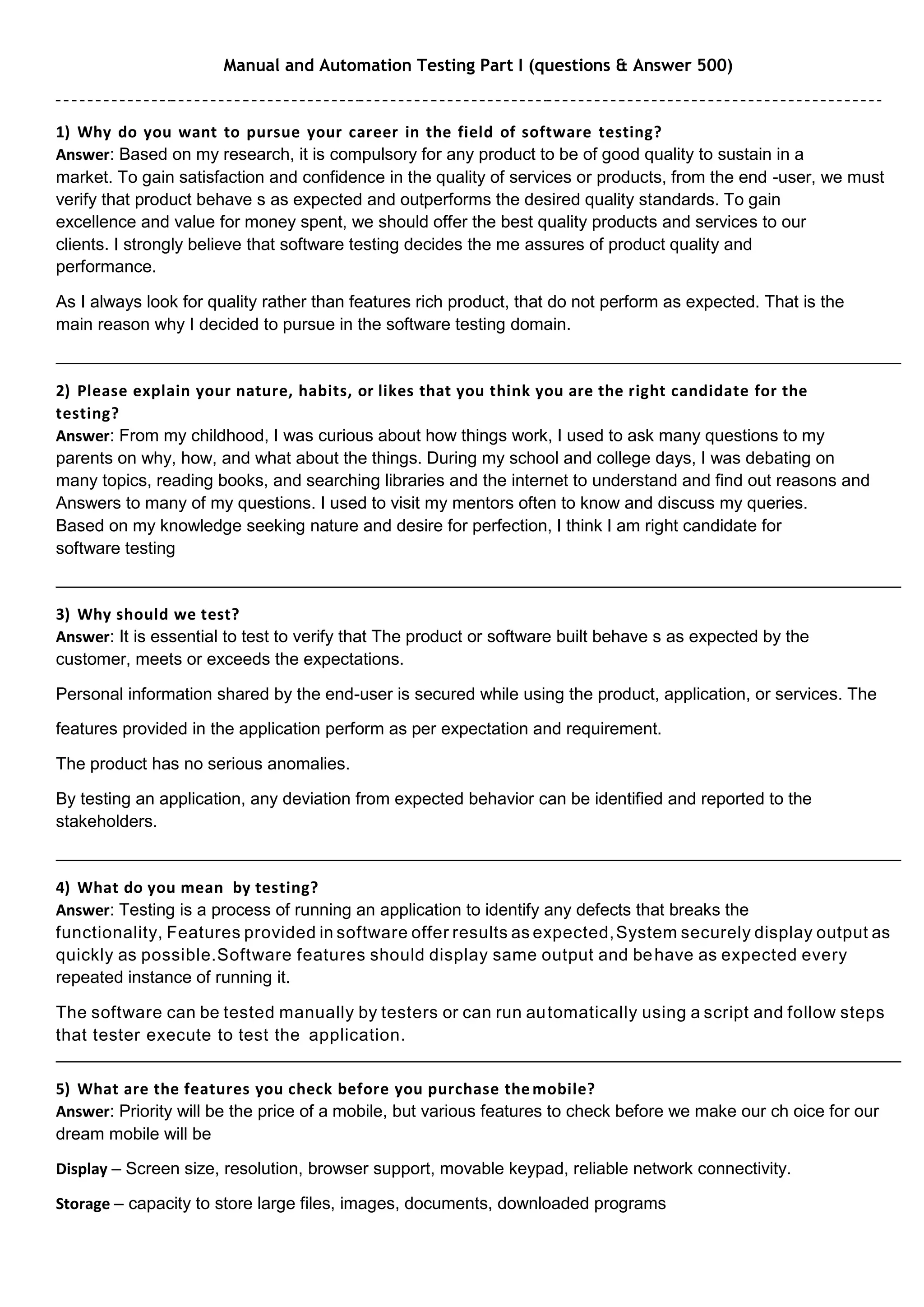 Manual and Automation Testing Part I (questions & Answer 500)

1) Why do you want to pursue your career in the field of software testing?
Answer: Based on my research, it is compulsory for any product to be of good quality to sustain in a market. To gain satisfaction and confidence in the quality of services or products, from the end -user, we must verify that product behave s as expected and outperforms the desired quality standards. To gain excellence and value for money spent, we should offer the best quality products and services to our clients. I strongly believe that software testing decides the me assures of product quality and performance.

As I always look for quality rather than features rich product, that do not perform as expected. That is the main reason why I decided to pursue in the software testing domain.

2) Please explain your nature, habits, or likes that you think you are the right candidate for the testing?
Answer: From my childhood, I was curious about how things work, I used to ask many questions to my parents on why, how, and what about the things. During my school and college days, I was debating on many topics, reading books, and searching libraries and the internet to understand and find out reasons and Answers to many of my questions. I used to visit my mentors often to know and discuss my queries.
Based on my knowledge seeking nature and desire for perfection, I think I am right candidate for software testing

3) Why should we test?
Answer: It is essential to test to verify that The product or software built behave s as expected by the customer, meets or exceeds the expectations.

Personal information shared by the end-user is secured while using the product, application, or services. The

features provided in the application perform as per expectation and requirement.

The product has no serious anomalies.

By testing an application, any deviation from expected behavior can be identified and reported to the stakeholders.

4) What do you mean by testing?
Answer: Testing is a process of running an application to identify any defects that breaks the functionality, Features provided in software offer results as expected, System securely display output as quickly as possible.Software features should display same output and behave as expected every repeated instance of running it.

The software can be tested manually by testers or can run automatically using a script and follow steps that tester execute to test the application.

5) What are the features you check before you purchase the mobile?
Answer: Priority will be the price of a mobile, but various features to check before we make our ch oice for our dream mobile will be

Display – Screen size, resolution, browser support, movable keypad, reliable network connectivity.

Storage – capacity to store large files, images, documents, downloaded programs